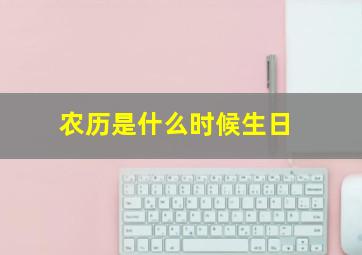 农历是什么时候生日